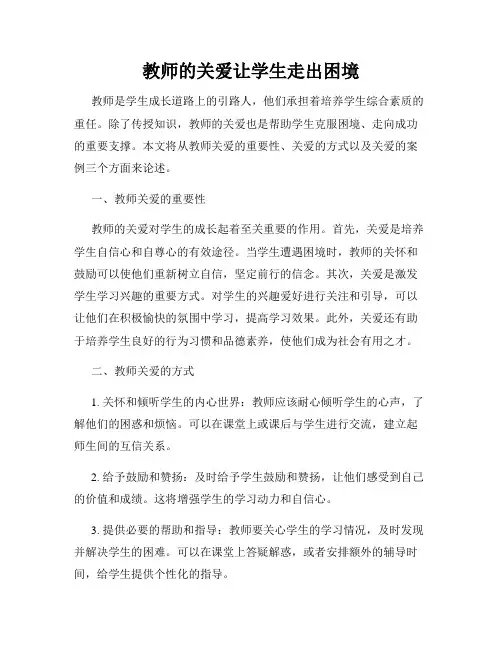 教师的关爱让学生走出困境

教师是学生成长道路上的引路人，他们承担着培养学生综合素质的重任。除了传授知识，教师的关爱也是帮助学生克服困境、走向成功的重要支撑。本文将从教师关爱的重要性、关爱的方式以及关爱的案例三个方面来论述。

一、教师关爱的重要性

教师的关爱对学生的成长起着至关重要的作用。首先，关爱是培养学生自信心和自尊心的有效途径。当学生遭遇困境时，教师的关怀和鼓励可以使他们重新树立自信，坚定前行的信念。其次，关爱是激发学生学习兴趣的重要方式。对学生的兴趣爱好进行关注和引导，可以让他们在积极愉快的氛围中学习，提高学习效果。此外，关爱还有助于培养学生良好的行为习惯和品德素养，使他们成为社会有用之才。

二、教师关爱的方式

1. 关怀和倾听学生的内心世界：教师应该耐心倾听学生的心声，了解他们的困惑和烦恼。可以在课堂上或课后与学生进行交流，建立起师生间的互信关系。

2. 给予鼓励和赞扬：及时给予学生鼓励和赞扬，让他们感受到自己的价值和成绩。这将增强学生的学习动力和自信心。

3. 提供必要的帮助和指导：教师要关心学生的学习情况，及时发现并解决学生的困难。可以在课堂上答疑解惑，或者安排额外的辅导时间，给学生提供个性化的指导。